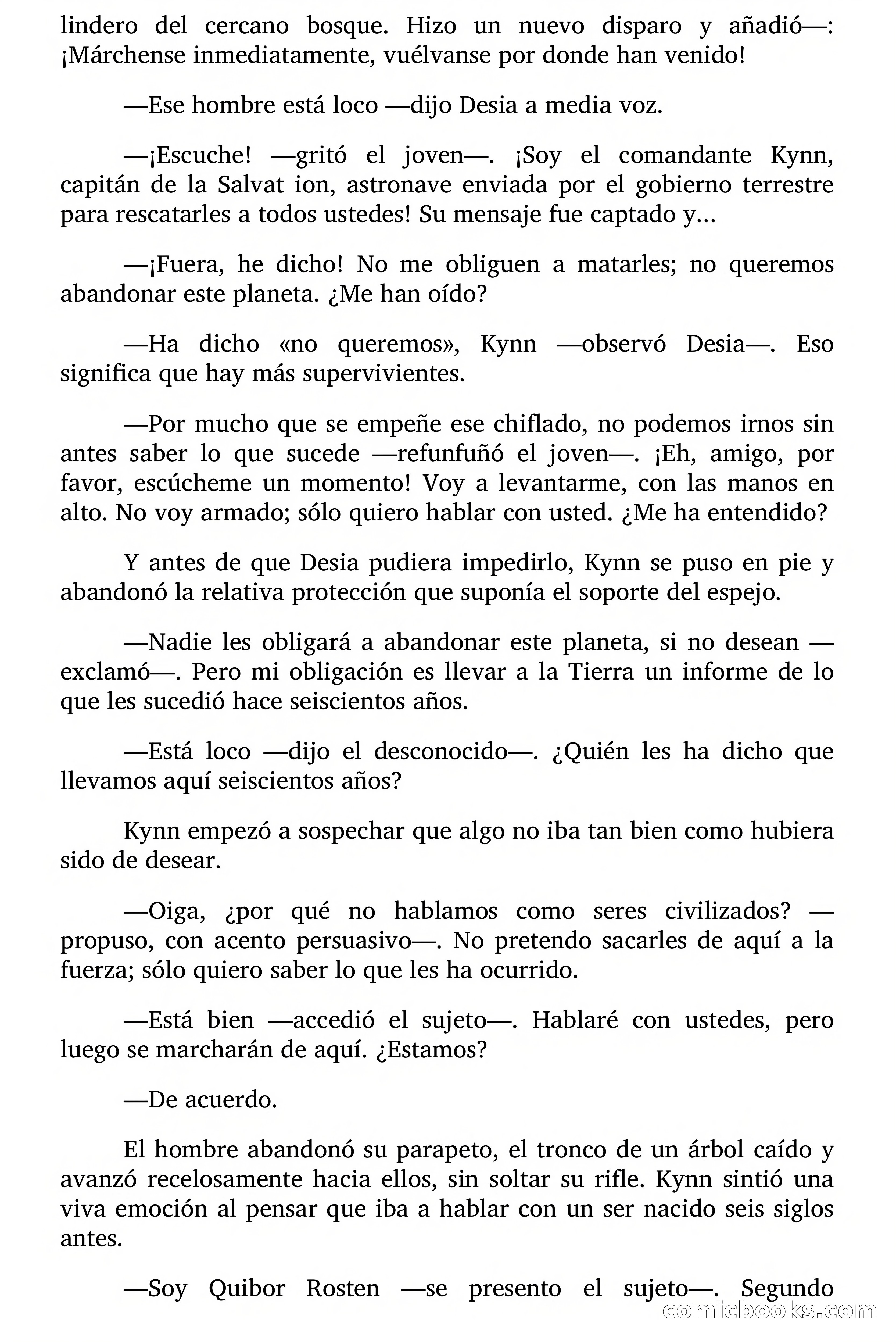 lindero del cercano bosque. Hizo un nuevo disparo y añadió—: ¡Márchense inmediatamente, vuélvanse por donde han venido!

—Ese hombre está loco —dijo Desia a media voz.

—¡Escuche! —gritó el joven—. ¡Soy el comandante Kynn, capitán de la Salvat ion, astronave enviada por el gobierno terrestre para rescatarles a todos ustedes! Su mensaje fue captado y...

—¡Fuera, he dicho! No me obliguen a matarles; no queremos abandonar este planeta. ¿Me han oído?

—Ha dicho «no queremos», Kynn —observó Desia—. Eso significa que hay más supervivientes.

—Por mucho que se empeñe ese chiflado, no podemos irnos sin antes saber lo que sucede —refunfuñó el joven—. ¡Eh, amigo, por favor, escúcheme un momento! Voy a levantarme, con las manos en alto. No voy armado; sólo quiero hablar con usted. ¿Me ha entendido?

Y antes de que Desia pudiera impedirlo, Kynn se puso en pie y abandonó la relativa protección que suponía el soporte del espejo.

—Nadie les obligará a abandonar este planeta, si no desean —exclamó—. Pero mi obligación es llevar a la Tierra un informe de lo que les sucedió hace seiscientos años.

—Está loco —dijo el desconocido—. ¿Quién les ha dicho que llevamos aquí seiscientos años?

Kynn empezó a sospechar que algo no iba tan bien como hubiera sido de desear.

—Oiga, ¿por qué no hablamos como seres civilizados? —propuso, con acento persuasivo—. No pretendo sacarles de aquí a la fuerza; sólo quiero saber lo que les ha ocurrido.

—Está bien —accedió el sujeto—. Hablaré con ustedes, pero luego se marcharán de aquí. ¿Estamos?

—De acuerdo.

El hombre abandonó su parapeto, el tronco de un árbol caído y avanzó recelosamente hacia ellos, sin soltar su rifle. Kynn sintió una viva emoción al pensar que iba a hablar con un ser nacido seis siglos antes.

—Soy Quibor Rosten —se presento el sujeto—. Segundo

comicbooks.com